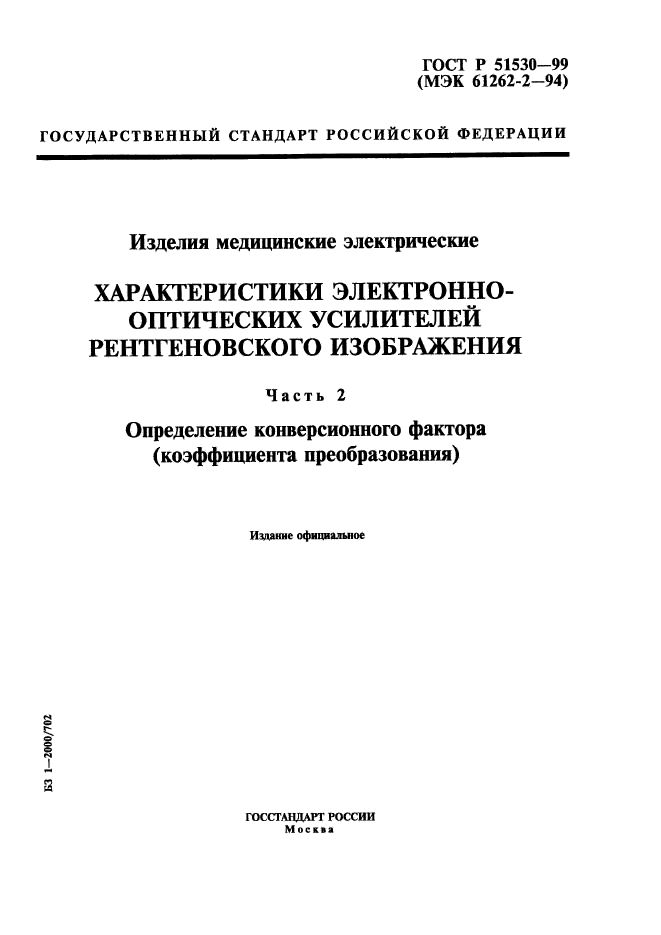 ГОСТ Р 51530—99
(МЭК 61262-2—94)

ГОСУДАРСТВЕННЫЙ СТАНДАРТ РОССИЙСКОЙ ФЕДЕРАЦИИ

Изделия медицинские электрические

ХАРАКТЕРИСТИКИ ЭЛЕКТРОННО-ОПТИЧЕСКИХ УСИЛИТЕЛЕЙ РЕНТГЕНОВСКОГО ИЗОБРАЖЕНИЯ

Часть 2

Определение конверсионного фактора (коэффициента преобразования)

Издание официальное

БЗ 1—2000/702

ГОССТАНДАРТ РОССИИ
Москва